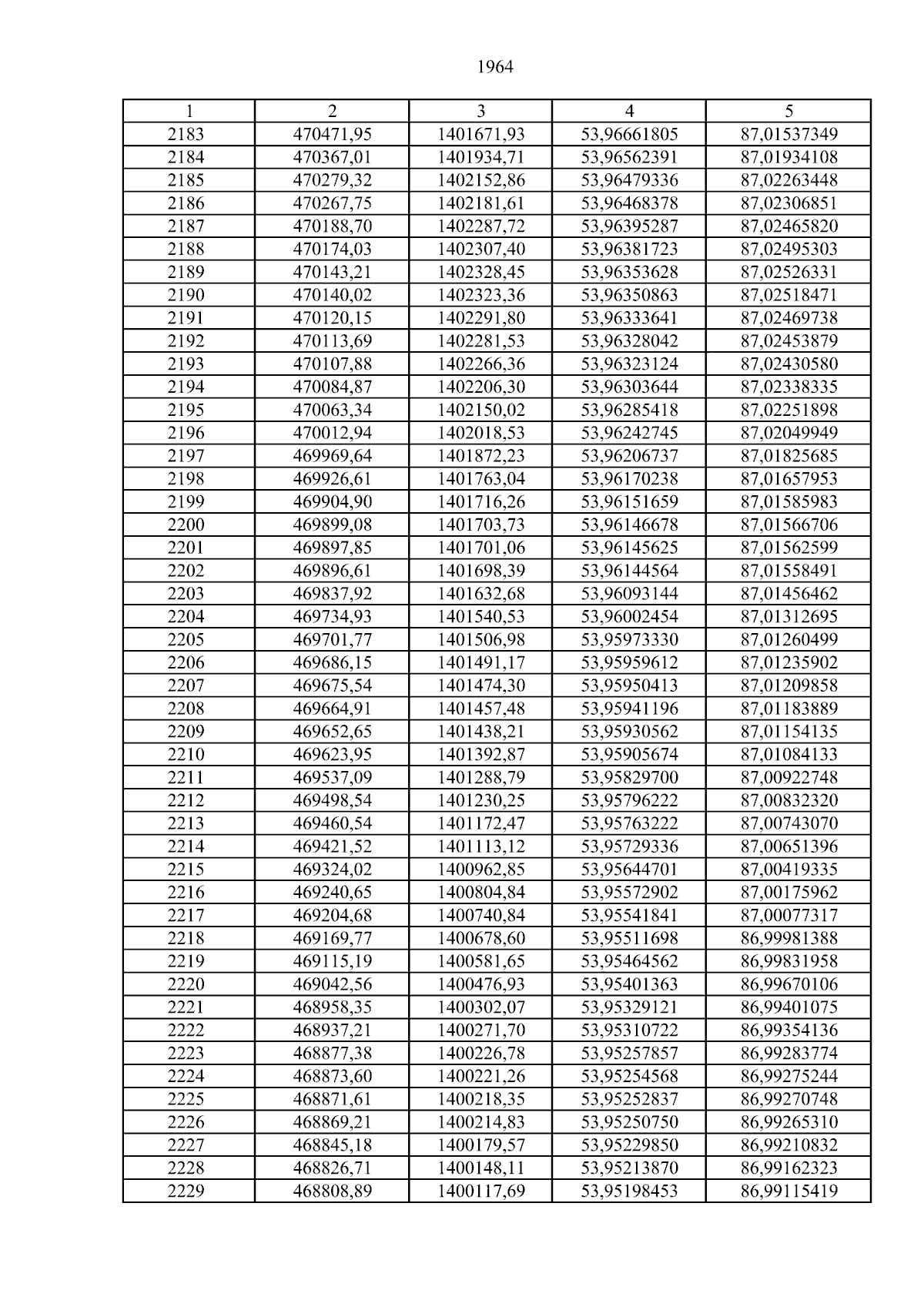 1964

| 1 | 2 | 3 | 4 | 5 |
|---|---|---|---|---|
| 2183 | 470471,95 | 1401671,93 | 53,96661805 | 87,01537349 |
| 2184 | 470367,01 | 1401934,71 | 53,96562391 | 87,01934108 |
| 2185 | 470279,32 | 1402152,86 | 53,96479336 | 87,02263448 |
| 2186 | 470267,75 | 1402181,61 | 53,96468378 | 87,02306851 |
| 2187 | 470188,70 | 1402287,72 | 53,96395287 | 87,02465820 |
| 2188 | 470174,03 | 1402307,40 | 53,96381723 | 87,02495303 |
| 2189 | 470143,21 | 1402328,45 | 53,96353628 | 87,02526331 |
| 2190 | 470140,02 | 1402323,36 | 53,96350863 | 87,02518471 |
| 2191 | 470120,15 | 1402291,80 | 53,96333641 | 87,02469738 |
| 2192 | 470113,69 | 1402281,53 | 53,96328042 | 87,02453879 |
| 2193 | 470107,88 | 1402266,36 | 53,96323124 | 87,02430580 |
| 2194 | 470084,87 | 1402206,30 | 53,96303644 | 87,02338335 |
| 2195 | 470063,34 | 1402150,02 | 53,96285418 | 87,02251898 |
| 2196 | 470012,94 | 1402018,53 | 53,96242745 | 87,02049949 |
| 2197 | 469969,64 | 1401872,23 | 53,96206737 | 87,01825685 |
| 2198 | 469926,61 | 1401763,04 | 53,96170238 | 87,01657953 |
| 2199 | 469904,90 | 1401716,26 | 53,96151659 | 87,01585983 |
| 2200 | 469899,08 | 1401703,73 | 53,96146678 | 87,01566706 |
| 2201 | 469897,85 | 1401701,06 | 53,96145625 | 87,01562599 |
| 2202 | 469896,61 | 1401698,39 | 53,96144564 | 87,01558491 |
| 2203 | 469837,92 | 1401632,68 | 53,96093144 | 87,01456462 |
| 2204 | 469734,93 | 1401540,53 | 53,96002454 | 87,01312695 |
| 2205 | 469701,77 | 1401506,98 | 53,95973330 | 87,01260499 |
| 2206 | 469686,15 | 1401491,17 | 53,95959612 | 87,01235902 |
| 2207 | 469675,54 | 1401474,30 | 53,95950413 | 87,01209858 |
| 2208 | 469664,91 | 1401457,48 | 53,95941196 | 87,01183889 |
| 2209 | 469652,65 | 1401438,21 | 53,95930562 | 87,01154135 |
| 2210 | 469623,95 | 1401392,87 | 53,95905674 | 87,01084133 |
| 2211 | 469537,09 | 1401288,79 | 53,95829700 | 87,00922748 |
| 2212 | 469498,54 | 1401230,25 | 53,95796222 | 87,00832320 |
| 2213 | 469460,54 | 1401172,47 | 53,95763222 | 87,00743070 |
| 2214 | 469421,52 | 1401113,12 | 53,95729336 | 87,00651396 |
| 2215 | 469324,02 | 1400962,85 | 53,95644701 | 87,00419335 |
| 2216 | 469240,65 | 1400804,84 | 53,95572902 | 87,00175962 |
| 2217 | 469204,68 | 1400740,84 | 53,95541841 | 87,00077317 |
| 2218 | 469169,77 | 1400678,60 | 53,95511698 | 86,99981388 |
| 2219 | 469115,19 | 1400581,65 | 53,95464562 | 86,99831958 |
| 2220 | 469042,56 | 1400476,93 | 53,95401363 | 86,99670106 |
| 2221 | 468958,35 | 1400302,07 | 53,95329121 | 86,99401075 |
| 2222 | 468937,21 | 1400271,70 | 53,95310722 | 86,99354136 |
| 2223 | 468877,38 | 1400226,78 | 53,95257857 | 86,99283774 |
| 2224 | 468873,60 | 1400221,26 | 53,95254568 | 86,99275244 |
| 2225 | 468871,61 | 1400218,35 | 53,95252837 | 86,99270748 |
| 2226 | 468869,21 | 1400214,83 | 53,95250750 | 86,99265310 |
| 2227 | 468845,18 | 1400179,57 | 53,95229850 | 86,99210832 |
| 2228 | 468826,71 | 1400148,11 | 53,95213870 | 86,99162323 |
| 2229 | 468808,89 | 1400117,69 | 53,95198453 | 86,99115419 |